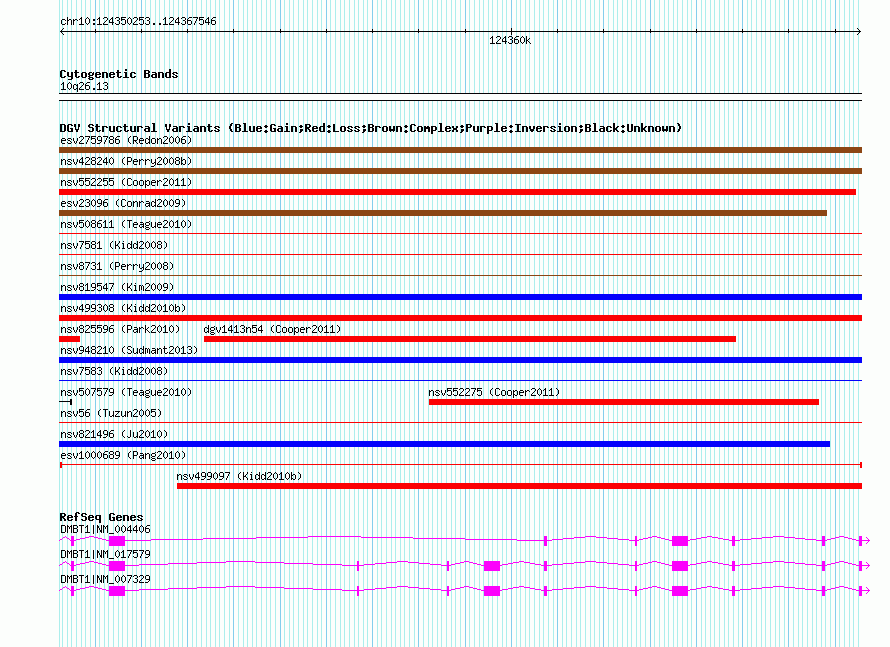 chr10:124350253..124367546

124360k

Cytogenetic Bands
10q26.13

DGV Structural Variants (Blue:Gain;Red:Loss;Brown:Complex;Purple:Inversion;Black:Unknown)
esv2759786 (Redon2006)
nsv428240 (Perry2008b)
nsv552255 (Cooper2011)
esv23096 (Conrad2009)
nsv508611 (Teague2010)
nsv7581 (Kidd2008)
nsv8731 (Perry2008)
nsv819547 (Kim2009)
nsv499308 (Kidd2010b)
nsv825596 (Park2010)
dgv1413n54 (Cooper2011)
nsv948210 (Sudmant2013)
nsv7583 (Kidd2008)
nsv507579 (Teague2010)
nsv552275 (Cooper2011)
nsv56 (Tuzun2005)
nsv821496 (Ju2010)
esv1000689 (Pang2010)
nsv499097 (Kidd2010b)

RefSeq Genes
DMBT1|NM_004406
DMBT1|NM_017579
DMBT1|NM_007329